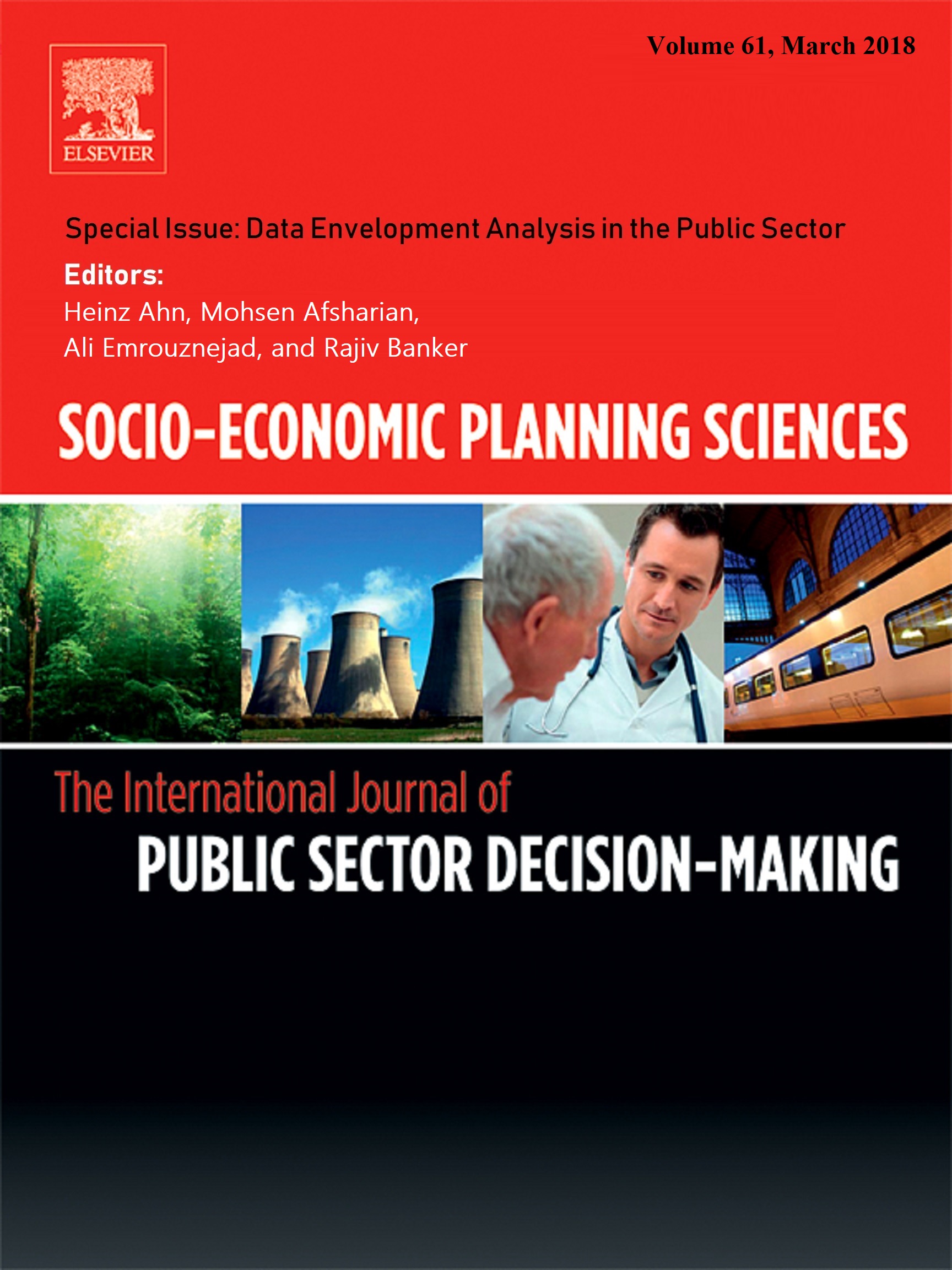 Volume 61, March 2018

ELSEVIER

Special Issue: Data Envelopment Analysis in the Public Sector

Editors:
Heinz Ahn, Mohsen Afsharian,
Ali Emrouznejad, and Rajiv Banker

SOCIO-ECONOMIC PLANNING SCIENCES

The International Journal of
PUBLIC SECTOR DECISION-MAKING